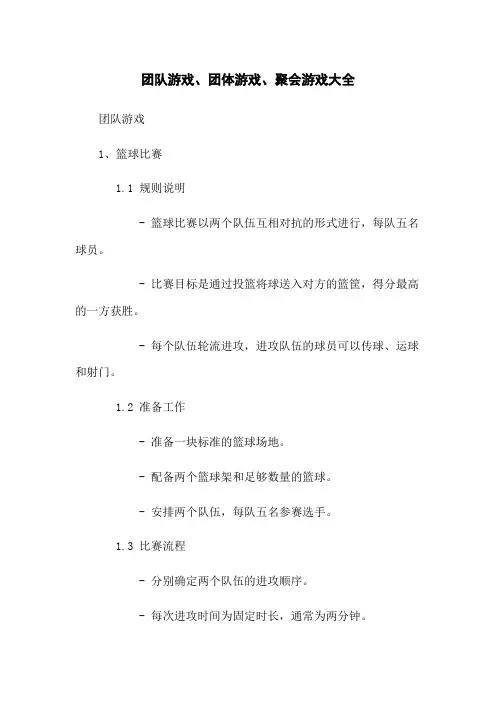 团队游戏、团体游戏、聚会游戏大全

团队游戏

1、篮球比赛

1.1 规则说明

- 篮球比赛以两个队伍互相对抗的形式进行，每队五名球员。

- 比赛目标是通过投篮将球送入对方的篮筐，得分最高的一方获胜。

- 每个队伍轮流进攻，进攻队伍的球员可以传球、运球和射门。

1.2 准备工作

- 准备一块标准的篮球场地。

- 配备两个篮球架和足够数量的篮球。

- 安排两个队伍，每队五名参赛选手。

1.3 比赛流程

- 分别确定两个队伍的进攻顺序。

- 每次进攻时间为固定时长，通常为两分钟。